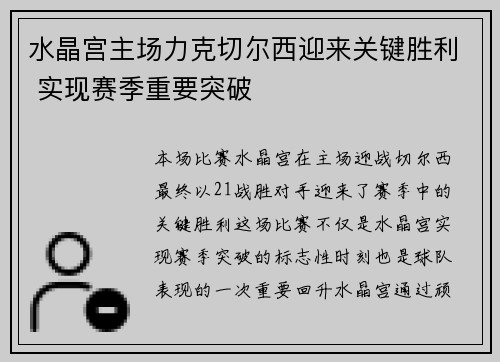 水晶宫主场力克切尔西迎来关键胜利 实现赛季重要突破

本场比赛水晶宫在主场迎战切尔西最终以21战胜对手迎来了赛季中的关键胜利这场比赛不仅是水晶宫实现赛季突破的标志性时刻也是球队表现的一次重要回升水晶宫通过顽